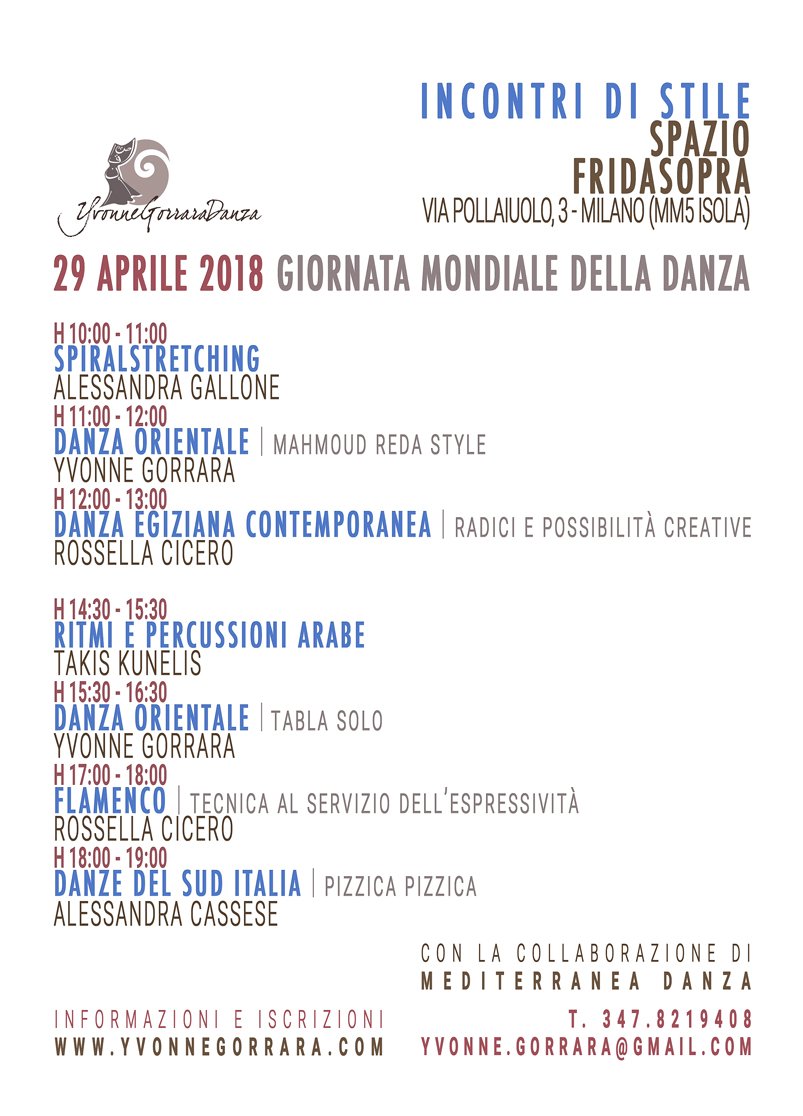 YvonneGorraraDanza

INCONTRI DI STILE
SPAZIO
FRIDASOPRA
VIA POLLAIUOLO, 3 - MILANO (MM5 ISOLA)

29 APRILE 2018 GIORNATA MONDIALE DELLA DANZA

H 10:00 - 11:00
SPIRALSTRETCHING
ALESSANDRA GALLONE
H 11:00 - 12:00
DANZA ORIENTALE | MAHMOUD REDA STYLE
YVONNE GORRARA
H 12:00 - 13:00
DANZA EGIZIANA CONTEMPORANEA | RADICI E POSSIBILITÀ CREATIVE
ROSSELLA CICERO

H 14:30 - 15:30
RITMI E PERCUSSIONI ARABE
TAKIS KUNELIS
H 15:30 - 16:30
DANZA ORIENTALE | TABLA SOLO
YVONNE GORRARA
H 17:00 - 18:00
FLAMENCO | TECNICA AL SERVIZIO DELL'ESPRESSIVITÀ
ROSSELLA CICERO
H 18:00 - 19:00
DANZE DEL SUD ITALIA | PIZZICA PIZZICA
ALESSANDRA CASSESE

CON LA COLLABORAZIONE DI
MEDITERRANEA DANZA

INFORMAZIONI E ISCRIZIONI
WWW.YVONNEGORRARA.COM

T. 347.8219408
YVONNE.GORRARA@GMAIL.COM